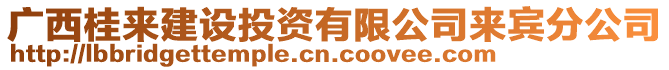 广西桂来建设投资有限公司来宾分公司
http://lbbridgettemple.cn.coovee.com